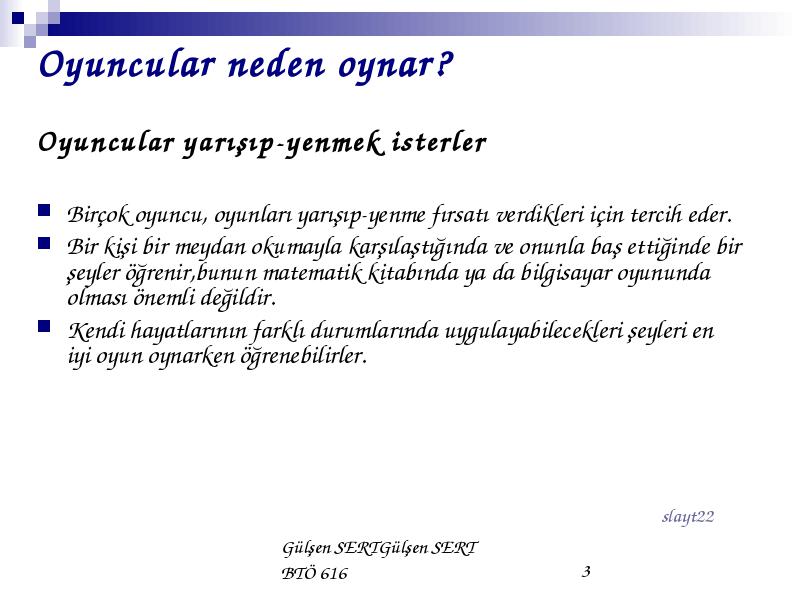 Oyuncular neden oynar?

Oyuncular yarışıp-yenmek isterler

Birçok oyuncu, oyunları yarışıp-yenme fırsatı verdikleri için tercih eder.

Bir kişi bir meydan okumayla karşılaştığında ve onunla baş ettiğinde bir şeyler öğrenir,bunun matematik kitabında ya da bilgisayar oyununda olması önemli değildir.

Kendi hayatlarının farklı durumlarında uygulayabilecekleri şeyleri en iyi oyun oynarken öğrenebilirler.

slayt22

Gülşen SERTGülşen SERT
BTÖ 616

3